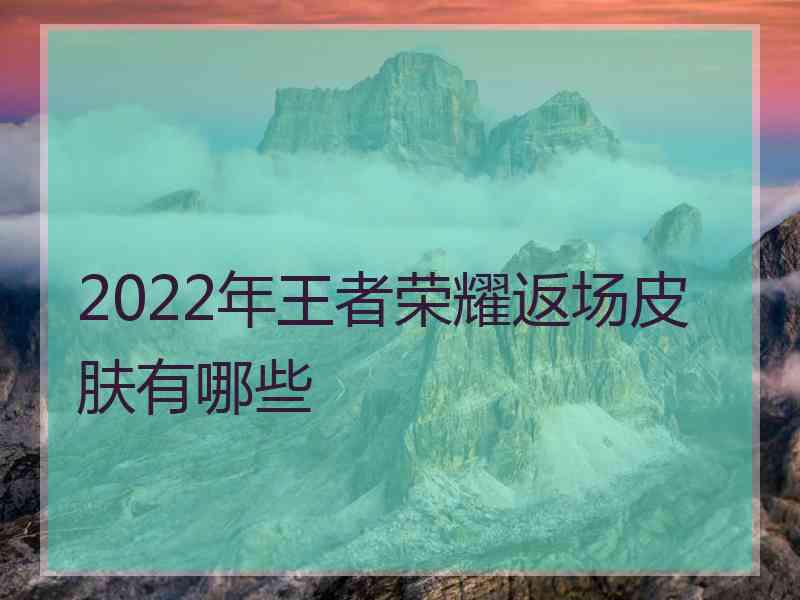 2022年王者荣耀返场皮肤有哪些